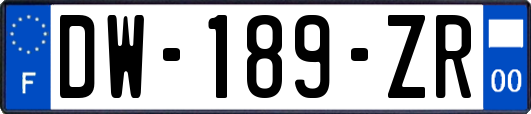 F
DW-189-ZR
00